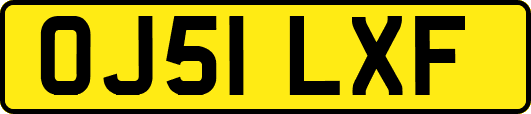 OJ51 LXF